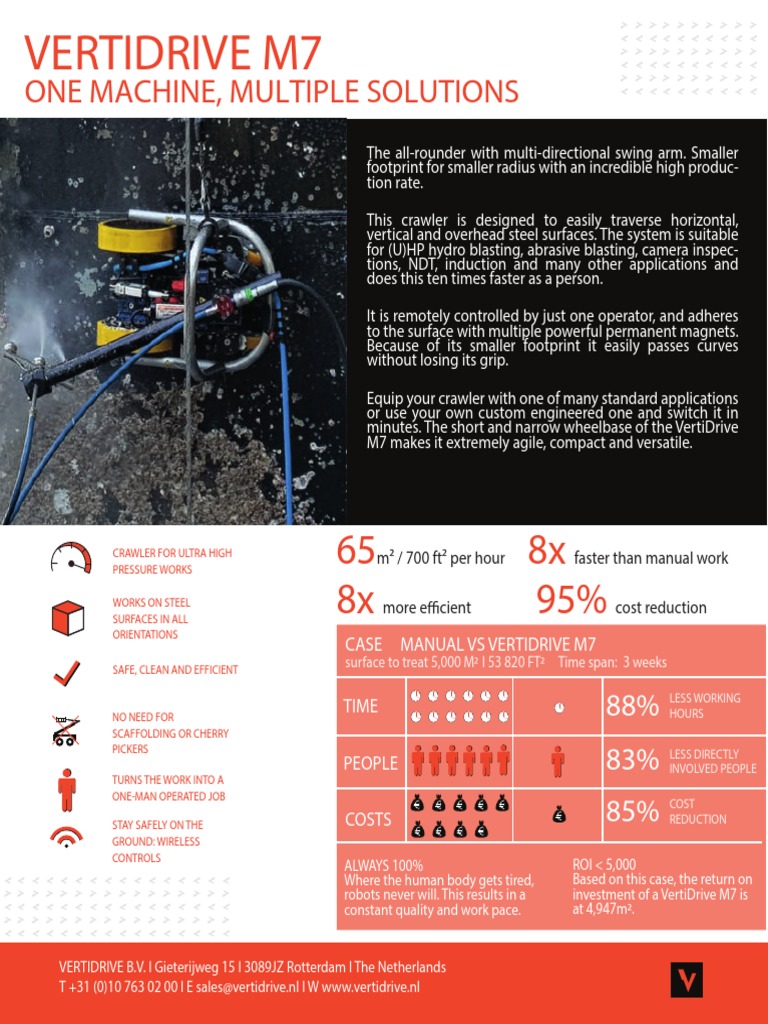 VERTIDRIVE M7
ONE MACHINE, MULTIPLE SOLUTIONS

The all-rounder with multi-directional swing arm. Smaller footprint for smaller radius with an incredible high production rate.

This crawler is designed to easily traverse horizontal, vertical and overhead steel surfaces. The system is suitable for (U)HP hydro blasting, abrasive blasting, camera inspections, NDT, induction and many other applications and does this ten times faster as a person.

It is remotely controlled by just one operator, and adheres to the surface with multiple powerful permanent magnets. Because of its smaller footprint it easily passes curves without losing its grip.

Equip your crawler with one of many standard applications or use your own custom engineered one and switch it in minutes. The short and narrow wheelbase of the VertiDrive M7 makes it extremely agile, compact and versatile.

CRAWLER FOR ULTRA HIGH PRESSURE WORKS

WORKS ON STEEL SURFACES IN ALL ORIENTATIONS

SAFE, CLEAN AND EFFICIENT

NO NEED FOR SCAFFOLDING OR CHERRY PICKERS

TURNS THE WORK INTO A ONE-MAN OPERATED JOB

STAY SAFELY ON THE GROUND: WIRELESS CONTROLS

65 m² / 700 ft² per hour
8x faster than manual work
8x more efficient
95% cost reduction

CASE MANUAL VS VERTIDRIVE M7
surface to treat 5,000 M² I 53 820 FT² Time span: 3 weeks

| TIME | | | 88% LESS WORKING HOURS |
|---|---|---|---|
| PEOPLE | | | 83% LESS DIRECTLY INVOLVED PEOPLE |
| COSTS | | | 85% COST REDUCTION |

ALWAYS 100%
Where the human body gets tired, robots never will. This results in a constant quality and work pace.

ROI < 5,000
Based on this case, the return on investment of a VertiDrive M7 is at 4,947m².

VERTIDRIVE B.V. I Gieterijweg 15 I 3089JZ Rotterdam I The Netherlands
T +31 (0)10 763 02 00 I E sales@vertidrive.nl I W www.vertidrive.nl